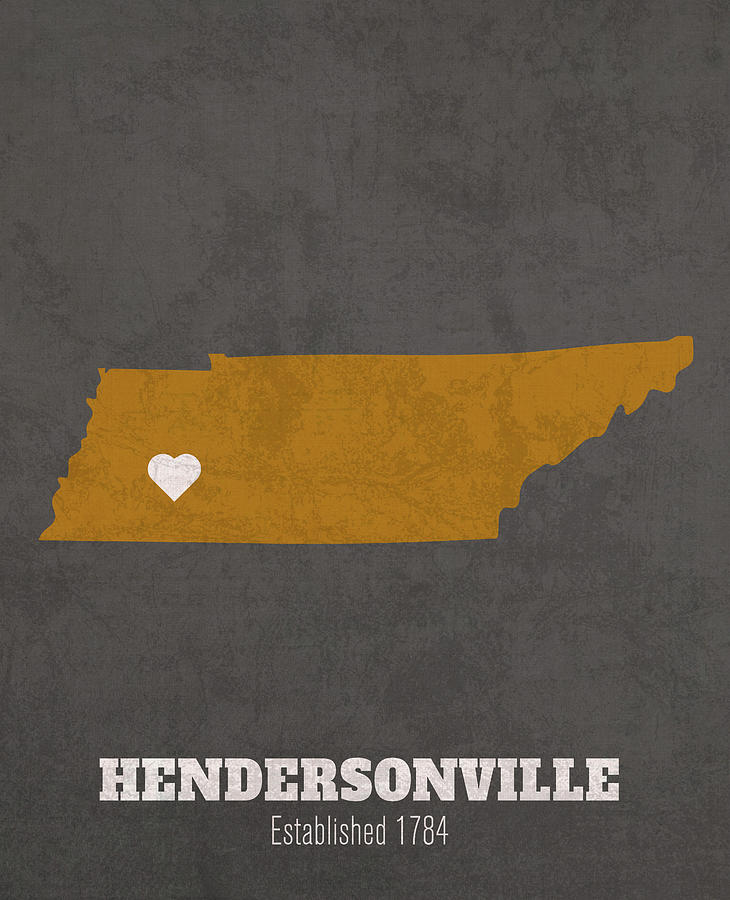 HENDERSONVILLE
Established 1784